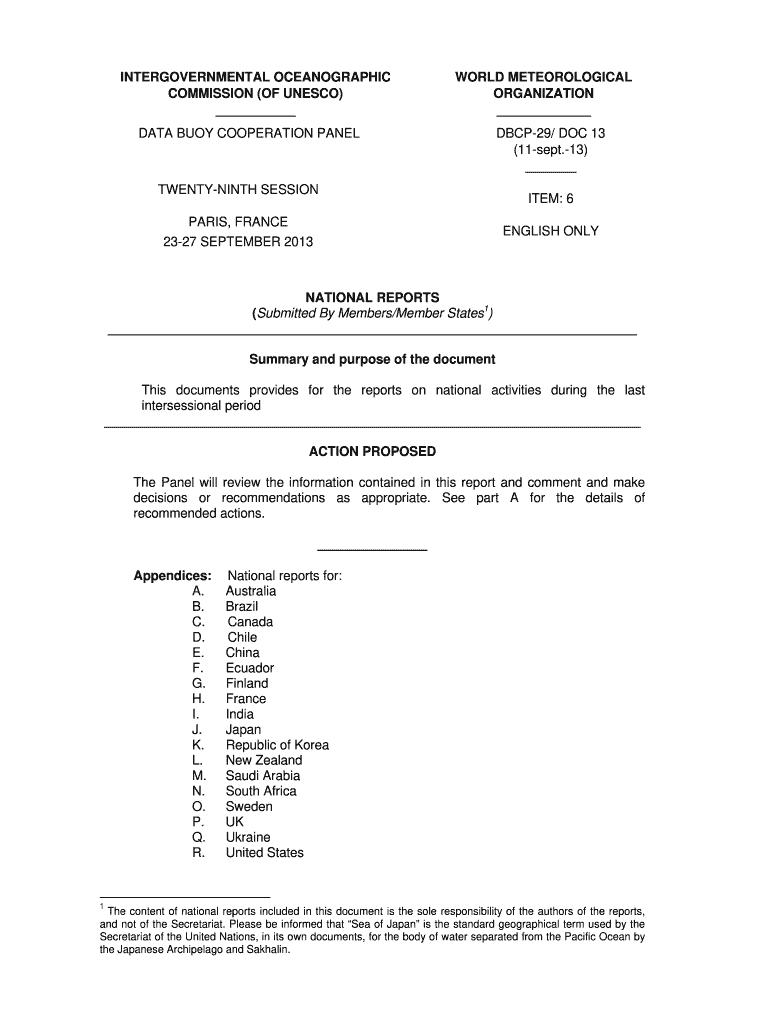 INTERGOVERNMENTAL OCEANOGRAPHIC COMMISSION (OF UNESCO)

DATA BUOY COOPERATION PANEL

TWENTY-NINTH SESSION

PARIS, FRANCE
23-27 SEPTEMBER 2013

WORLD METEOROLOGICAL ORGANIZATION

DBCP-29/ DOC 13
(11-sept.-13)

ITEM: 6

ENGLISH ONLY

NATIONAL REPORTS
(Submitted By Members/Member States$^1$)

Summary and purpose of the document

This documents provides for the reports on national activities during the last intersessional period

ACTION PROPOSED

The Panel will review the information contained in this report and comment and make decisions or recommendations as appropriate. See part A for the details of recommended actions.

Appendices: National reports for:
A. Australia
B. Brazil
C. Canada
D. Chile
E. China
F. Ecuador
G. Finland
H. France
I. India
J. Japan
K. Republic of Korea
L. New Zealand
M. Saudi Arabia
N. South Africa
O. Sweden
P. UK
Q. Ukraine
R. United States

$^1$ The content of national reports included in this document is the sole responsibility of the authors of the reports, and not of the Secretariat. Please be informed that "Sea of Japan" is the standard geographical term used by the Secretariat of the United Nations, in its own documents, for the body of water separated from the Pacific Ocean by the Japanese Archipelago and Sakhalin.